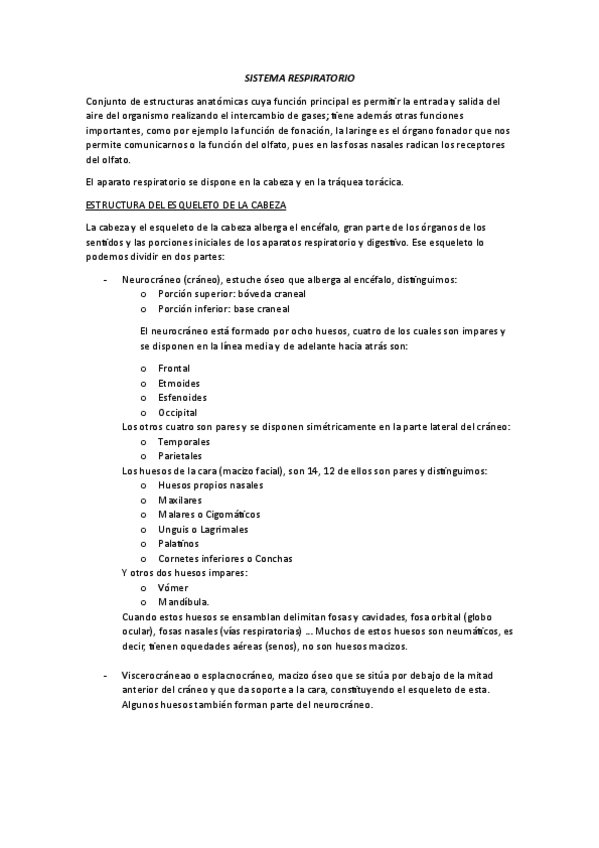 SISTEMA RESPIRATORIO

Conjunto de estructuras anatómicas cuya función principal es permitir la entrada y salida del aire del organismo realizando el intercambio de gases; tiene además otras funciones importantes, como por ejemplo la función de fonación, la laringe es el órgano fonador que nos permite comunicarnos o la función del olfato, pues en las fosas nasales radican los receptores del olfato.

El aparato respiratorio se dispone en la cabeza y en la tráquea torácica.

ESTRUCTURA DEL ESQUELETO DE LA CABEZA

La cabeza y el esqueleto de la cabeza alberga el encéfalo, gran parte de los órganos de los sentidos y las porciones iniciales de los aparatos respiratorio y digestivo. Ese esqueleto lo podemos dividir en dos partes:

- Neurocráneo (cráneo), estuche óseo que alberga al encéfalo, distinguimos:
  o Porción superior: bóveda craneal
  o Porción inferior: base craneal

  El neurocráneo está formado por ocho huesos, cuatro de los cuales son impares y se disponen en la línea media y de adelante hacia atrás son:

  o Frontal
  o Etmoides
  o Esfenoides
  o Occipital

  Los otros cuatro son pares y se disponen simétricamente en la parte lateral del cráneo:
  o Temporales
  o Parietales

  Los huesos de la cara (macizo facial), son 14, 12 de ellos son pares y distinguimos:
  o Huesos propios nasales
  o Maxilares
  o Malares o Cigomáticos
  o Unguis o Lagrimales
  o Palatinos
  o Cornetes inferiores o Conchas

  Y otros dos huesos impares:
  o Vómer
  o Mandíbula.

  Cuando estos huesos se ensamblan delimitan fosas y cavidades, fosa orbital (globo ocular), fosas nasales (vías respiratorias) .... Muchos de estos huesos son neumáticos, es decir, tienen oquedades aéreas (senos), no son huesos macizos.

- Viscerocráneao o esplacnocráneo, macizo óseo que se sitúa por debajo de la mitad anterior del cráneo y que da soporte a la cara, constituyendo el esqueleto de esta. Algunos huesos también forman parte del neurocráneo.